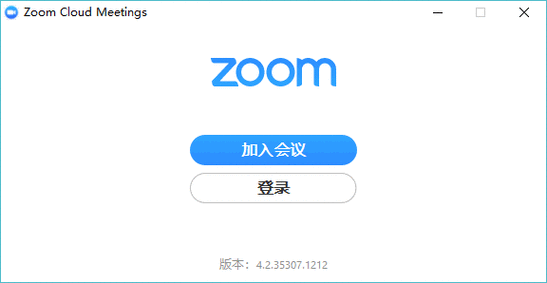 Zoom Cloud Meetings

zoom

加入会议

登录

版本：4.2.35307.1212